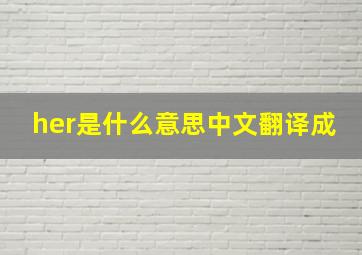 her是什么意思中文翻译成